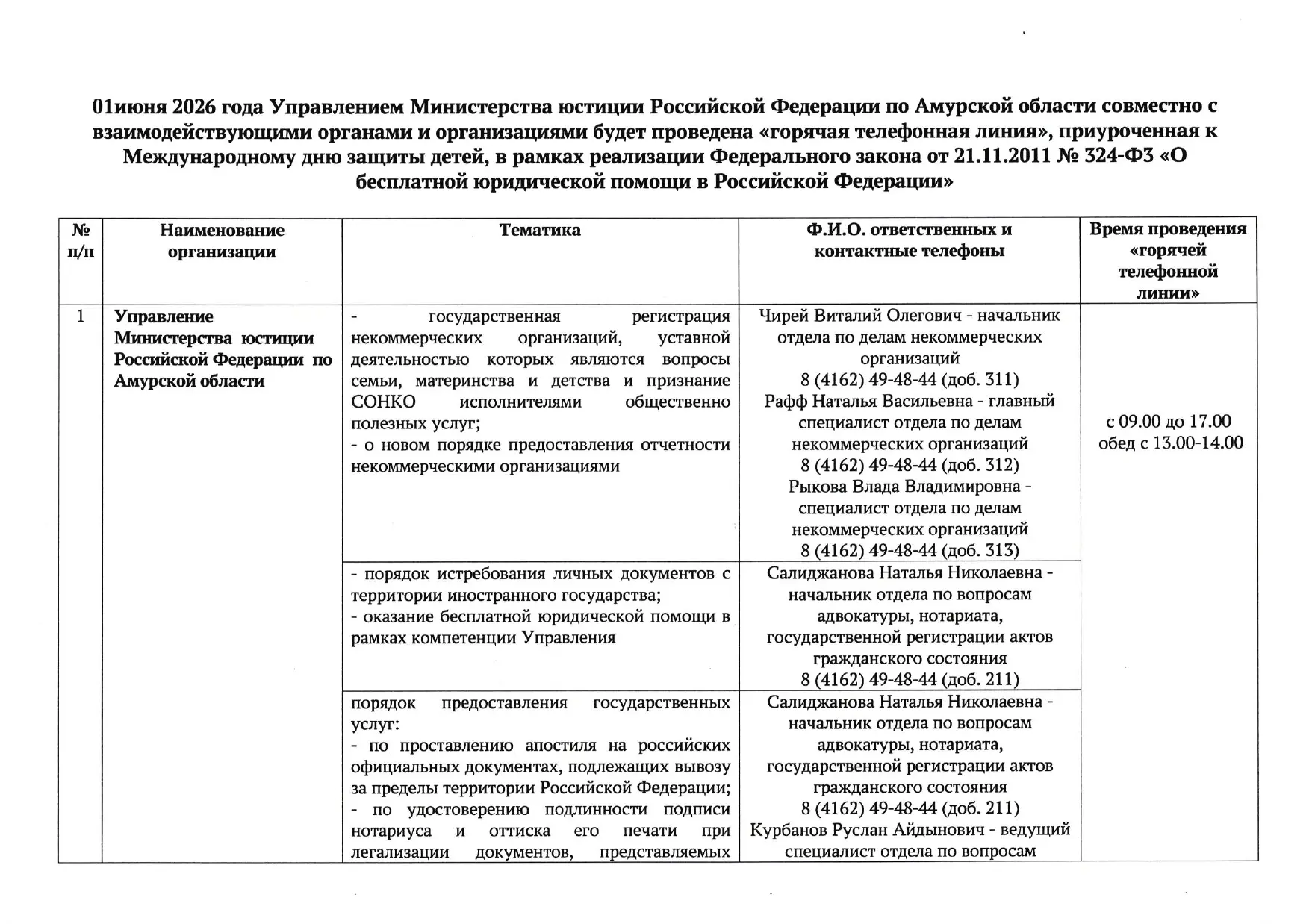 01июня 2026 года Управлением Министерства юстиции Российской Федерации по Амурской области совместно с взаимодействующими органами и организациями будет проведена «горячая телефонная линия», приуроченная к Международному дню защиты детей, в рамках реализации Федерального закона от 21.11.2011 № 324-ФЗ «О бесплатной юридической помощи в Российской Федерации»

| № п/п | Наименование организации | Тематика | Ф.И.О. ответственных и контактные телефоны | Время проведения «горячей телефонной линии» |
|---|---|---|---|---|
| 1 | Управление Министерства юстиции Российской Федерации по Амурской области | - государственная регистрация некоммерческих организаций, уставной деятельностью которых являются вопросы семьи, материнства и детства и признание СОНКО исполнителями общественно полезных услуг; - о новом порядке предоставления отчетности некоммерческими организациями | Чирей Виталий Олегович - начальник отдела по делам некоммерческих организаций 8 (4162) 49-48-44 (доб. 311) Рафф Наталья Васильевна - главный специалист отдела по делам некоммерческих организаций 8 (4162) 49-48-44 (доб. 312) Рыкова Влада Владимировна - специалист отдела по делам некоммерческих организаций 8 (4162) 49-48-44 (доб. 313) | с 09.00 до 17.00 обед с 13.00-14.00 |
| | | - порядок истребования личных документов с территории иностранного государства; - оказание бесплатной юридической помощи в рамках компетенции Управления | Салиджанова Наталья Николаевна - начальник отдела по вопросам адвокатуры, нотариата, государственной регистрации актов гражданского состояния 8 (4162) 49-48-44 (доб. 211) | |
| | | порядок предоставления государственных услуг: - по проставлению апостиля на российских официальных документах, подлежащих вывозу за пределы территории Российской Федерации; - по удостоверению подлинности подписи нотариуса и оттиска его печати при легализации документов, представляемых | Салиджанова Наталья Николаевна - начальник отдела по вопросам адвокатуры, нотариата, государственной регистрации актов гражданского состояния 8 (4162) 49-48-44 (доб. 211) Курбанов Руслан Айдынович - ведущий специалист отдела по вопросам | |